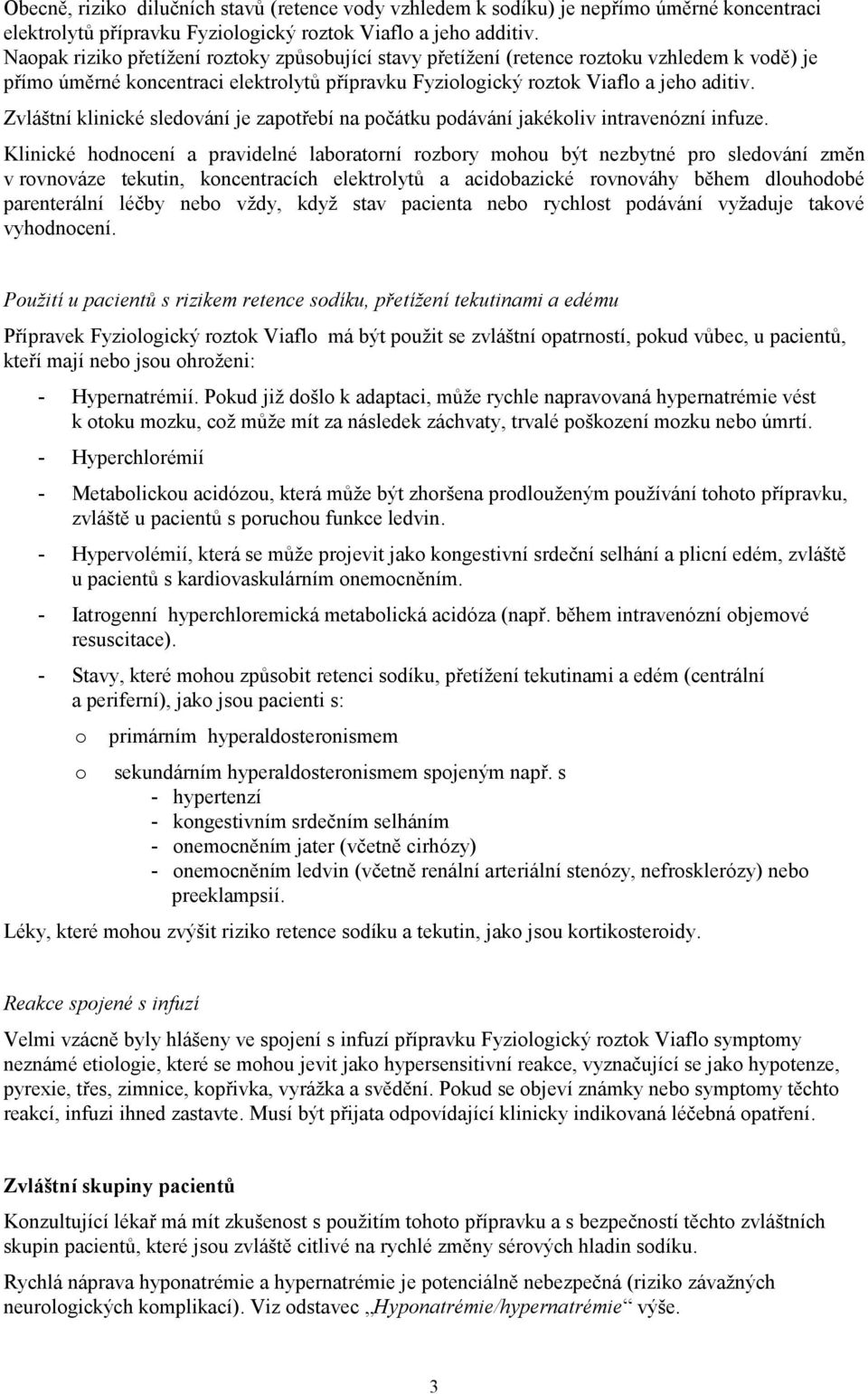 Obecně, riziko dilučních stavů (retence vody vzhledem k sodíku) je nepřímo úměrné koncentraci elektrolytů přípravku Fyziologický roztok Viaflo a jeho additiv.
Naopak riziko přetížení roztoky způsobující stavy přetížení (retence roztoku vzhledem k vodě) je přímo úměrné koncentraci elektrolytů přípravku Fyziologický roztok Viaflo a jeho aditiv.
Zvláštní klinické sledování je zapotřebí na počátku podávání jakékoliv intravenózní infuze.

Klinické hodnocení a pravidelné laboratorní rozbory mohou být nezbytné pro sledování změn v rovnováze tekutin, koncentracích elektrolytů a acidobazické rovnováhy během dlouhodobé parenterální léčby nebo vždy, když stav pacienta nebo rychlost podávání vyžaduje takové vyhodnocení.

Použití u pacientů s rizikem retence sodíku, přetížení tekutinami a edému

Přípravek Fyziologický roztok Viaflo má být použit se zvláštní opatrností, pokud vůbec, u pacientů, kteří mají nebo jsou ohroženi:

- Hypernatrémií. Pokud již došlo k adaptaci, může rychle napravovaná hypernatrémie vést k otoku mozku, což může mít za následek záchvaty, trvalé poškození mozku nebo úmrtí.

- Hyperchlorémií

- Metabolickou acidózou, která může být zhoršena prodlouženým používání tohoto přípravku, zvláště u pacientů s poruchou funkce ledvin.

- Hypervolémií, která se může projevit jako kongestivní srdeční selhání a plicní edém, zvláště u pacientů s kardiovaskulárním onemocněním.

- Iatrogenní hyperchloremická metabolická acidóza (např. během intravenózní objemové resuscitace).

- Stavy, které mohou způsobit retenci sodíku, přetížení tekutinami a edém (centrální a periferní), jako jsou pacienti s:

o primárním hyperaldosteronismem

o sekundárním hyperaldosteronismem spojeným např. s
- hypertenzí
- kongestivním srdečním selháním
- onemocněním jater (včetně cirhózy)
- onemocněním ledvin (včetně renální arteriální stenózy, nefrosklerózy) nebo preeklampsií.

Léky, které mohou zvýšit riziko retence sodíku a tekutin, jako jsou kortikosteroidy.

Reakce spojené s infuzí

Velmi vzácně byly hlášeny ve spojení s infuzí přípravku Fyziologický roztok Viaflo symptomy neznámé etiologie, které se mohou jevit jako hypersensitivní reakce, vyznačující se jako hypotenze, pyrexie, třes, zimnice, kopřivka, vyrážka a svědění. Pokud se objeví známky nebo symptomy těchto reakcí, infuzi ihned zastavte. Musí být přijata odpovídající klinicky indikovaná léčebná opatření.

Zvláštní skupiny pacientů

Konzultující lékař má mít zkušenost s použitím tohoto přípravku a s bezpečností těchto zvláštních skupin pacientů, které jsou zvláště citlivé na rychlé změny sérových hladin sodíku.

Rychlá náprava hyponatrémie a hypernatrémie je potenciálně nebezpečná (riziko závažných neurologických komplikací). Viz odstavec „Hyponatrémie/hypernatrémie“ výše.

3